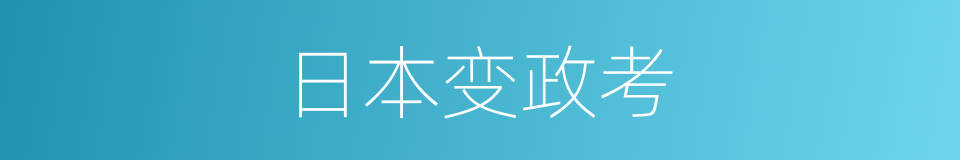 日本变政考